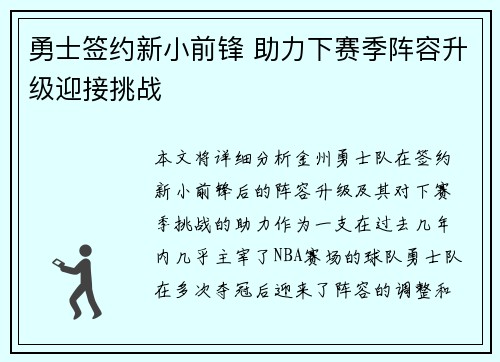 勇士签约新小前锋 助力下赛季阵容升级迎接挑战

本文将详细分析金州勇士队在签约新小前锋后的阵容升级及其对下赛季挑战的助力作为一支在过去几年内几乎主宰了NBA赛场的球队勇士队在多次夺冠后迎来了阵容的调整和